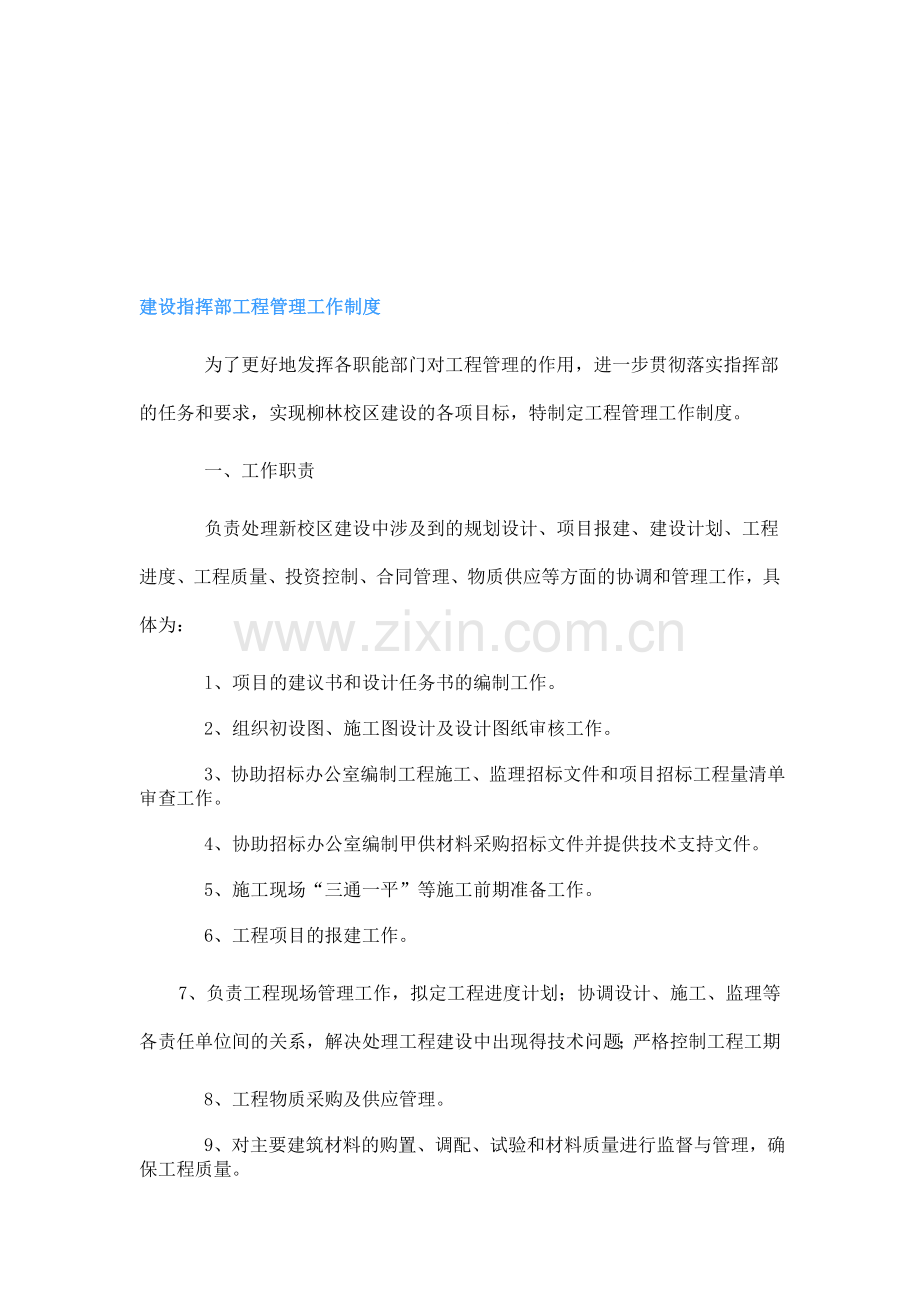 建设指挥部工程管理工作制度

为了更好地发挥各职能部门对工程管理的作用，进一步贯彻落实指挥部的任务和要求，实现柳林校区建设的各项目标，特制定工程管理工作制度。

一、工作职责

负责处理新校区建设中涉及到的规划设计、项目报建、建设计划、工程进度、工程质量、投资控制、合同管理、物质供应等方面的协调和管理工作，具体为：

www.zixin.com.cn

1、项目的建议书和设计任务书的编制工作。

2、组织初设图、施工图设计及设计图纸审核工作。

3、协助招标办公室编制工程施工、监理招标文件和项目招标工程量清单审查工作。

4、协助招标办公室编制甲供材料采购招标文件并提供技术支持文件。

5、施工现场“三通一平”等施工前期准备工作。

6、工程项目的报建工作。

7、负责工程现场管理工作，拟定工程进度计划；协调设计、施工、监理等各责任单位间的关系，解决处理工程建设中出现得技术问题；严格控制工程工期

8、工程物质采购及供应管理。

9、对主要建筑材料的购置、调配、试验和材料质量进行监督与管理，确保工程质量。